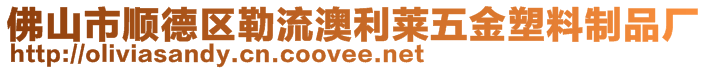 佛山市顺德区勒流澳利莱五金塑料制品厂
http://oliviasandy.cn.coovee.net